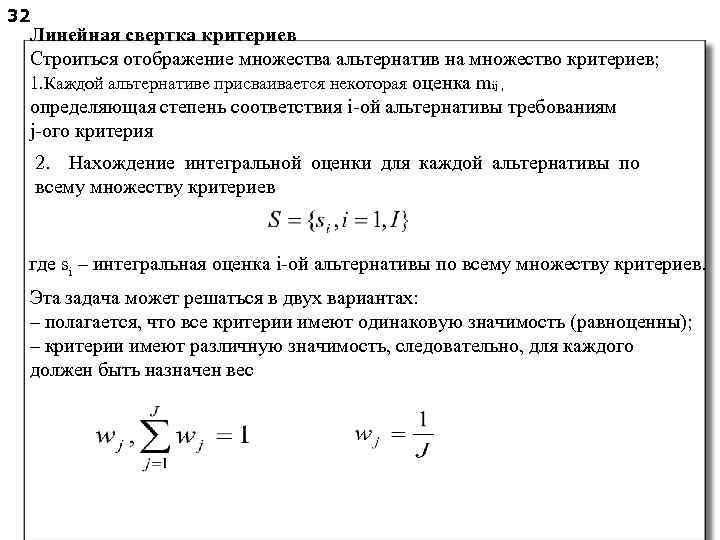 32

Линейная свертка критериев

Строиться отображение множества альтернатив на множество критериев;

1.Каждой альтернативе присваивается некоторая оценка $m_{ij}$, определяющая степень соответствия i-ой альтернативы требованиям j-ого критерия

2. Нахождение интегральной оценки для каждой альтернативы по всему множеству критериев

$S = \{s_i, i = 1, I\}$

где $s_i$ – интегральная оценка i-ой альтернативы по всему множеству критериев.

Эта задача может решаться в двух вариантах:
– полагается, что все критерии имеют одинаковую значимость (равноценны);
– критерии имеют различную значимость, следовательно, для каждого должен быть назначен вес

$w_j, \sum_{j=1}^{J} w_j = 1$ $w_j = \frac{1}{J}$